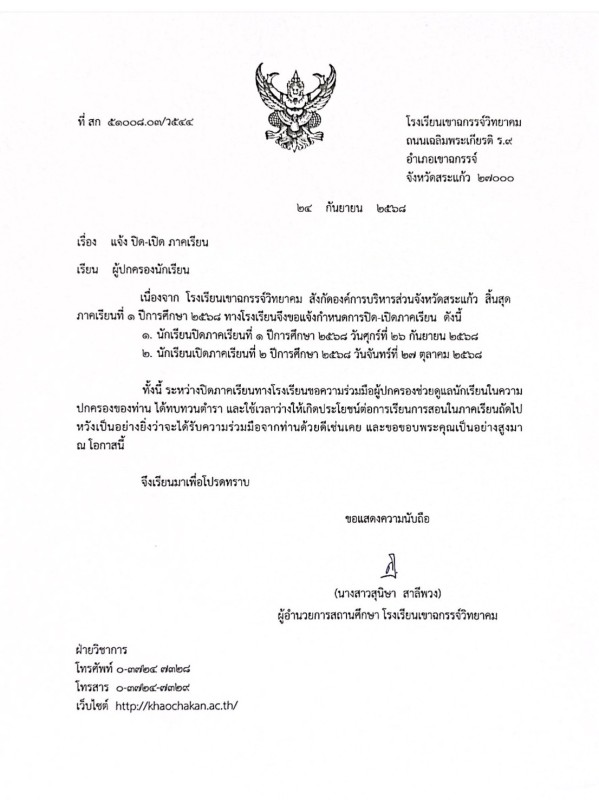 ที่ สก ๕๑๐๐๘.๐๗/ว๕๔๔

โรงเรียนเขาฉกรรจ์วิทยาคม
ถนนเฉลิมพระเกียรติ ร.๙
อำเภอเขาฉกรรจ์
จังหวัดสระแก้ว ๒๗๐๐๐

๒๔ กันยายน ๒๕๖๘

เรื่อง แจ้ง ปิด-เปิด ภาคเรียน

เรียน ผู้ปกครองนักเรียน

เนื่องจาก โรงเรียนเขาฉกรรจ์วิทยาคม สังกัดองค์การบริหารส่วนจังหวัดสระแก้ว สิ้นสุดภาคเรียนที่ ๑ ปีการศึกษา ๒๕๖๘ ทางโรงเรียนจึงขอแจ้งกำหนดการปิด-เปิดภาคเรียน ดังนี้
๑. นักเรียนปิดภาคเรียนที่ ๑ ปีการศึกษา ๒๕๖๘ วันศุกร์ที่ ๒๖ กันยายน ๒๕๖๘
๒. นักเรียนเปิดภาคเรียนที่ ๒ ปีการศึกษา ๒๕๖๘ วันจันทร์ที่ ๒๗ ตุลาคม ๒๕๖๘

ทั้งนี้ ระหว่างปิดภาคเรียนทางโรงเรียนขอความร่วมมือผู้ปกครองช่วยดูแลนักเรียนในความปกครองของท่าน ได้ทบทวนตำรา และใช้เวลาว่างให้เกิดประโยชน์ต่อการเรียนการสอนในภาคเรียนถัดไป หวังเป็นอย่างยิ่งว่าจะได้รับความร่วมมือจากท่านด้วยดีเช่นเคย และขอขอบพระคุณเป็นอย่างสูงมา ณ โอกาสนี้

จึงเรียนมาเพื่อโปรดทราบ

ขอแสดงความนับถือ

(นางสาวสุนิษา สาลีพวง)
ผู้อำนวยการสถานศึกษา โรงเรียนเขาฉกรรจ์วิทยาคม

ฝ่ายวิชาการ
โทรศัพท์ ๐-๓๗๒๔ ๗๓๒๘
โทรสาร ๐-๓๗๒๔-๗๓๒๙
เว็บไซต์ http://khaochakan.ac.th/